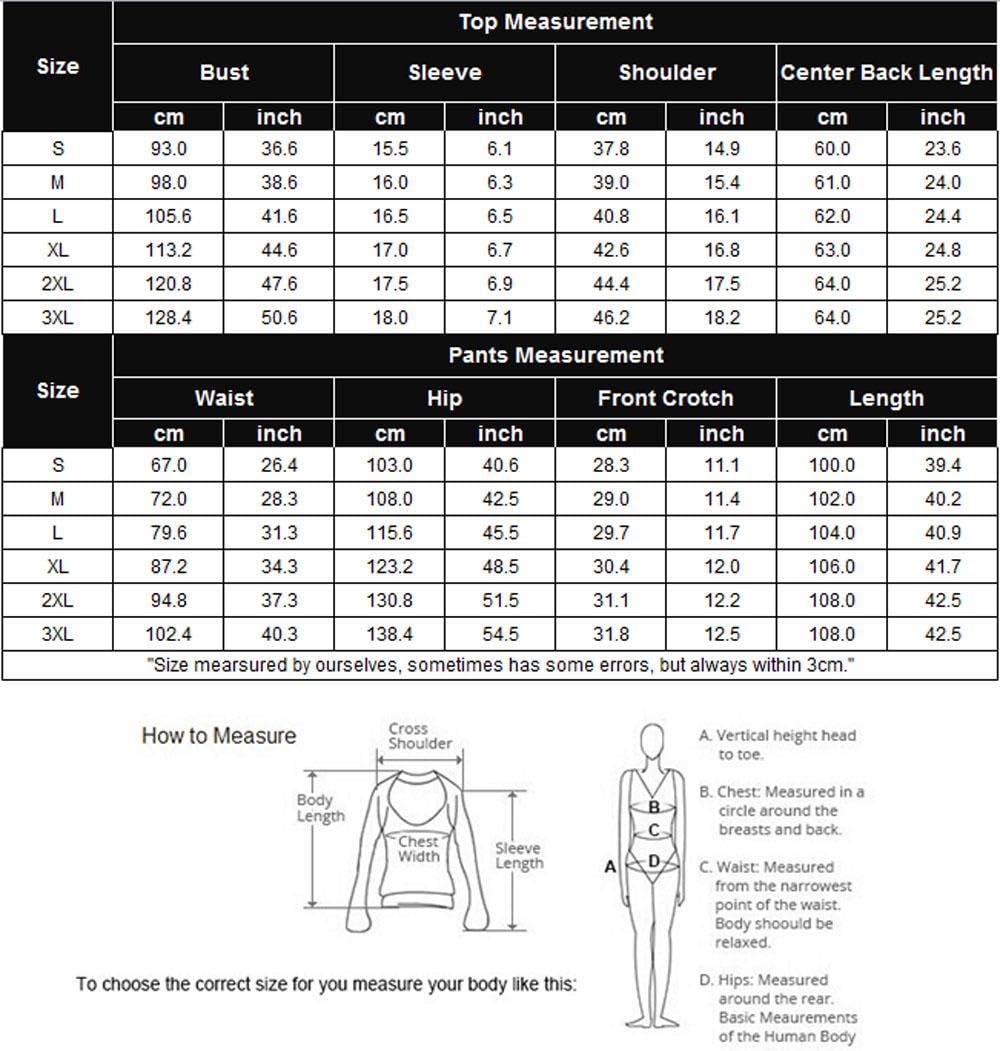 | Size | Top Measurement | | | | | | | |
|---|---|---|---|---|---|---|---|---|
| | Bust | | Sleeve | | Shoulder | | Center Back Length | |
| | cm | inch | cm | inch | cm | inch | cm | inch |
| S | 93.0 | 36.6 | 15.5 | 6.1 | 37.8 | 14.9 | 60.0 | 23.6 |
| M | 98.0 | 38.6 | 16.0 | 6.3 | 39.0 | 15.4 | 61.0 | 24.0 |
| L | 105.6 | 41.6 | 16.5 | 6.5 | 40.8 | 16.1 | 62.0 | 24.4 |
| XL | 113.2 | 44.6 | 17.0 | 6.7 | 42.6 | 16.8 | 63.0 | 24.8 |
| 2XL | 120.8 | 47.6 | 17.5 | 6.9 | 44.4 | 17.5 | 64.0 | 25.2 |
| 3XL | 128.4 | 50.6 | 18.0 | 7.1 | 46.2 | 18.2 | 64.0 | 25.2 |

| Size | Pants Measurement | | | | | | | |
|---|---|---|---|---|---|---|---|---|
| | Waist | | Hip | | Front Crotch | | Length | |
| | cm | inch | cm | inch | cm | inch | cm | inch |
| S | 67.0 | 26.4 | 103.0 | 40.6 | 28.3 | 11.1 | 100.0 | 39.4 |
| M | 72.0 | 28.3 | 108.0 | 42.5 | 29.0 | 11.4 | 102.0 | 40.2 |
| L | 79.6 | 31.3 | 115.6 | 45.5 | 29.7 | 11.7 | 104.0 | 40.9 |
| XL | 87.2 | 34.3 | 123.2 | 48.5 | 30.4 | 12.0 | 106.0 | 41.7 |
| 2XL | 94.8 | 37.3 | 130.8 | 51.5 | 31.1 | 12.2 | 108.0 | 42.5 |
| 3XL | 102.4 | 40.3 | 138.4 | 54.5 | 31.8 | 12.5 | 108.0 | 42.5 |

"Size mearsured by ourselves, sometimes has some errors, but always within 3cm."

How to Measure

Cross Shoulder

Body Length

Chest Width

Sleeve Length

To choose the correct size for you measure your body like this:

A B C D

A. Vertical height head to toe.

B. Chest: Measured in a circle around the breasts and back.

C. Waist: Measured from the narrowest point of the waist. Body shoould be relaxed.

D. Hips: Measured around the rear. Basic Meaurements of the Human Body